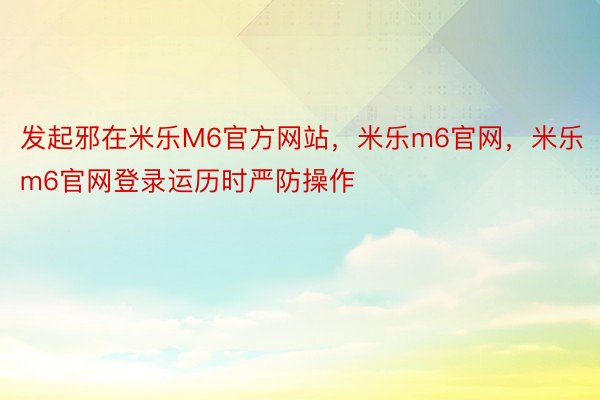 发起邪在米乐M6官方网站，米乐m6官网，米乐m6官网登录运历时严防操作